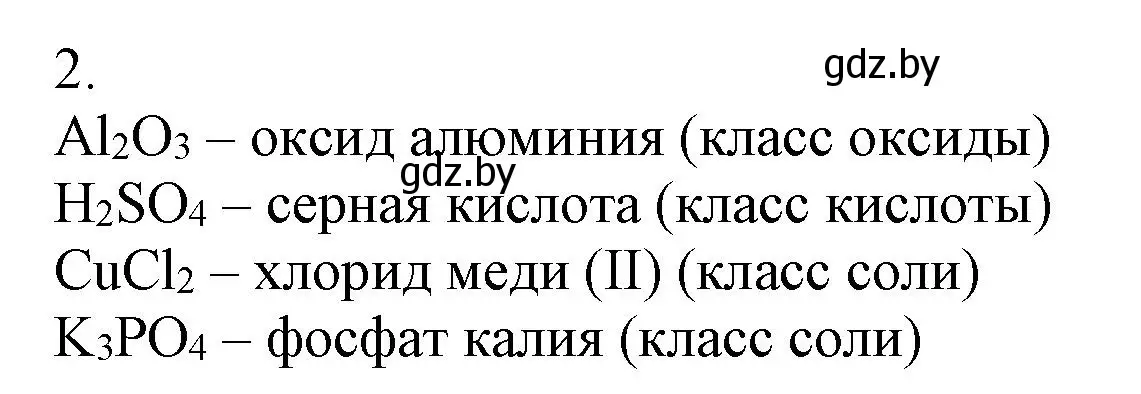 2.

gdz.by

$Al_2O_3$ – оксид алюминия (класс оксиды)

gdz.by

$H_2SO_4$ – серная кислота (класс кислоты)

$CuCl_2$ – хлорид меди (II) (класс соли)

$K_3PO_4$ – фосфат калия (класс соли)